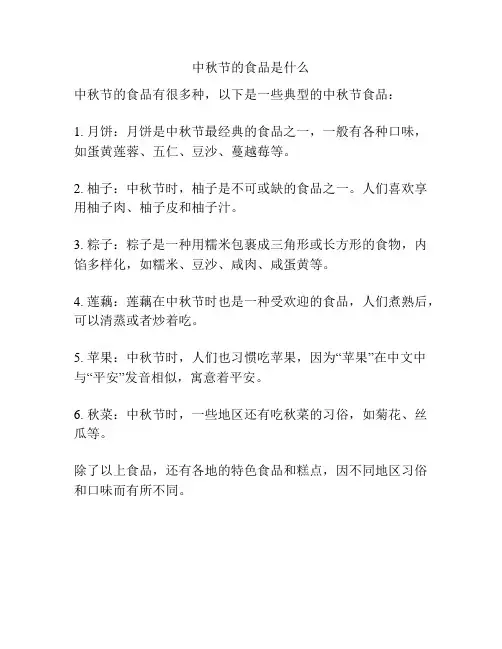 中秋节的食品是什么

中秋节的食品有很多种，以下是一些典型的中秋节食品：

1. 月饼：月饼是中秋节最经典的食品之一，一般有各种口味，如蛋黄莲蓉、五仁、豆沙、蔓越莓等。

2. 柚子：中秋节时，柚子是不可或缺的食品之一。人们喜欢享用柚子肉、柚子皮和柚子汁。

3. 粽子：粽子是一种用糯米包裹成三角形或长方形的食物，内馅多样化，如糯米、豆沙、咸肉、咸蛋黄等。

4. 莲藕：莲藕在中秋节时也是一种受欢迎的食品，人们煮熟后，可以清蒸或者炒着吃。

5. 苹果：中秋节时，人们也习惯吃苹果，因为“苹果”在中文中与“平安”发音相似，寓意着平安。

6. 秋菜：中秋节时，一些地区还有吃秋菜的习俗，如菊花、丝瓜等。

除了以上食品，还有各地的特色食品和糕点，因不同地区习俗和口味而有所不同。